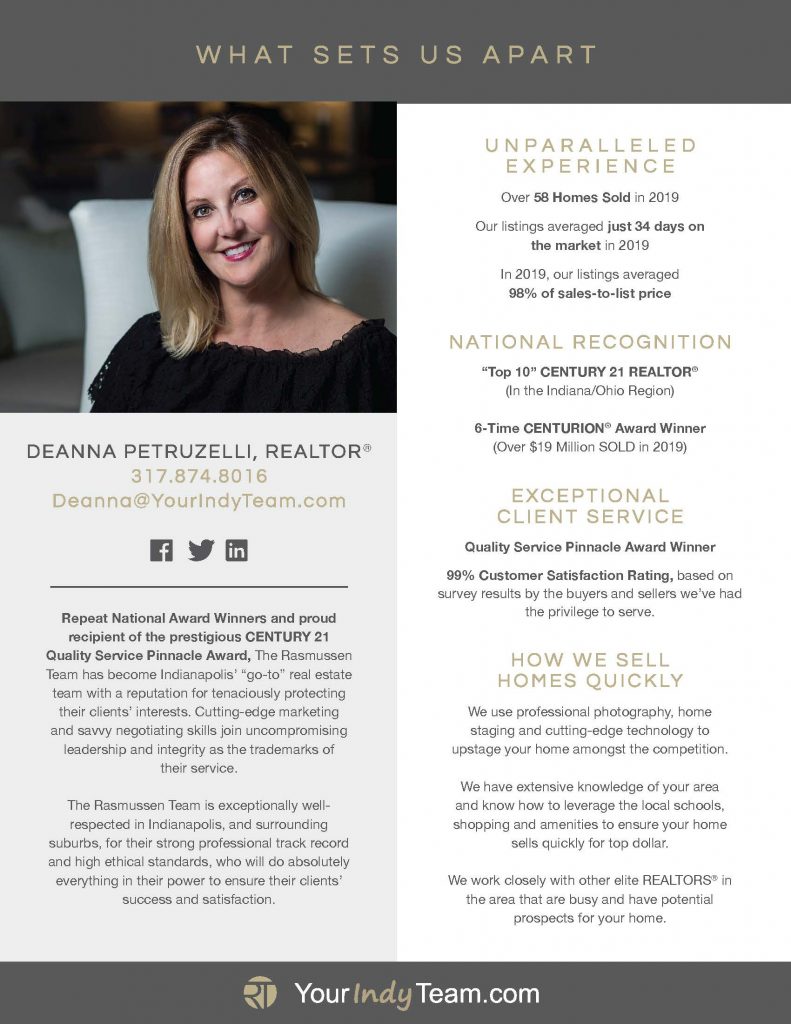 WHAT SETS US APART

DEANNA PETRUZELLI, REALTOR®
317.874.8016
Deanna@YourIndyTeam.com

Repeat National Award Winners and proud recipient of the prestigious CENTURY 21 Quality Service Pinnacle Award, The Rasmussen Team has become Indianapolis' "go-to" real estate team with a reputation for tenaciously protecting their clients' interests. Cutting-edge marketing and savvy negotiating skills join uncompromising leadership and integrity as the trademarks of their service.

The Rasmussen Team is exceptionally well-respected in Indianapolis, and surrounding suburbs, for their strong professional track record and high ethical standards, who will do absolutely everything in their power to ensure their clients' success and satisfaction.

UNPARALLELED EXPERIENCE

Over 58 Homes Sold in 2019

Our listings averaged just 34 days on the market in 2019

In 2019, our listings averaged 98% of sales-to-list price

NATIONAL RECOGNITION

"Top 10" CENTURY 21 REALTOR®
(In the Indiana/Ohio Region)

6-Time CENTURION® Award Winner
(Over $19 Million SOLD in 2019)

EXCEPTIONAL CLIENT SERVICE

Quality Service Pinnacle Award Winner

99% Customer Satisfaction Rating, based on survey results by the buyers and sellers we've had the privilege to serve.

HOW WE SELL HOMES QUICKLY

We use professional photography, home staging and cutting-edge technology to upstage your home amongst the competition.

We have extensive knowledge of your area and know how to leverage the local schools, shopping and amenities to ensure your home sells quickly for top dollar.

We work closely with other elite REALTORS® in the area that are busy and have potential prospects for your home.

RT YourIndyTeam.com